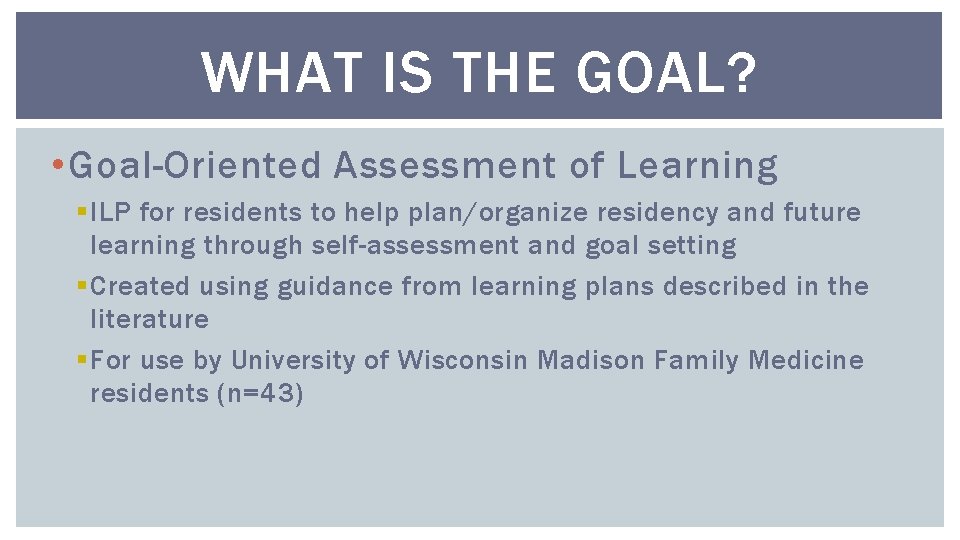 WHAT IS THE GOAL?

• Goal-Oriented Assessment of Learning

▪ ILP for residents to help plan/organize residency and future learning through self-assessment and goal setting

▪ Created using guidance from learning plans described in the literature

▪ For use by University of Wisconsin Madison Family Medicine residents (n=43)